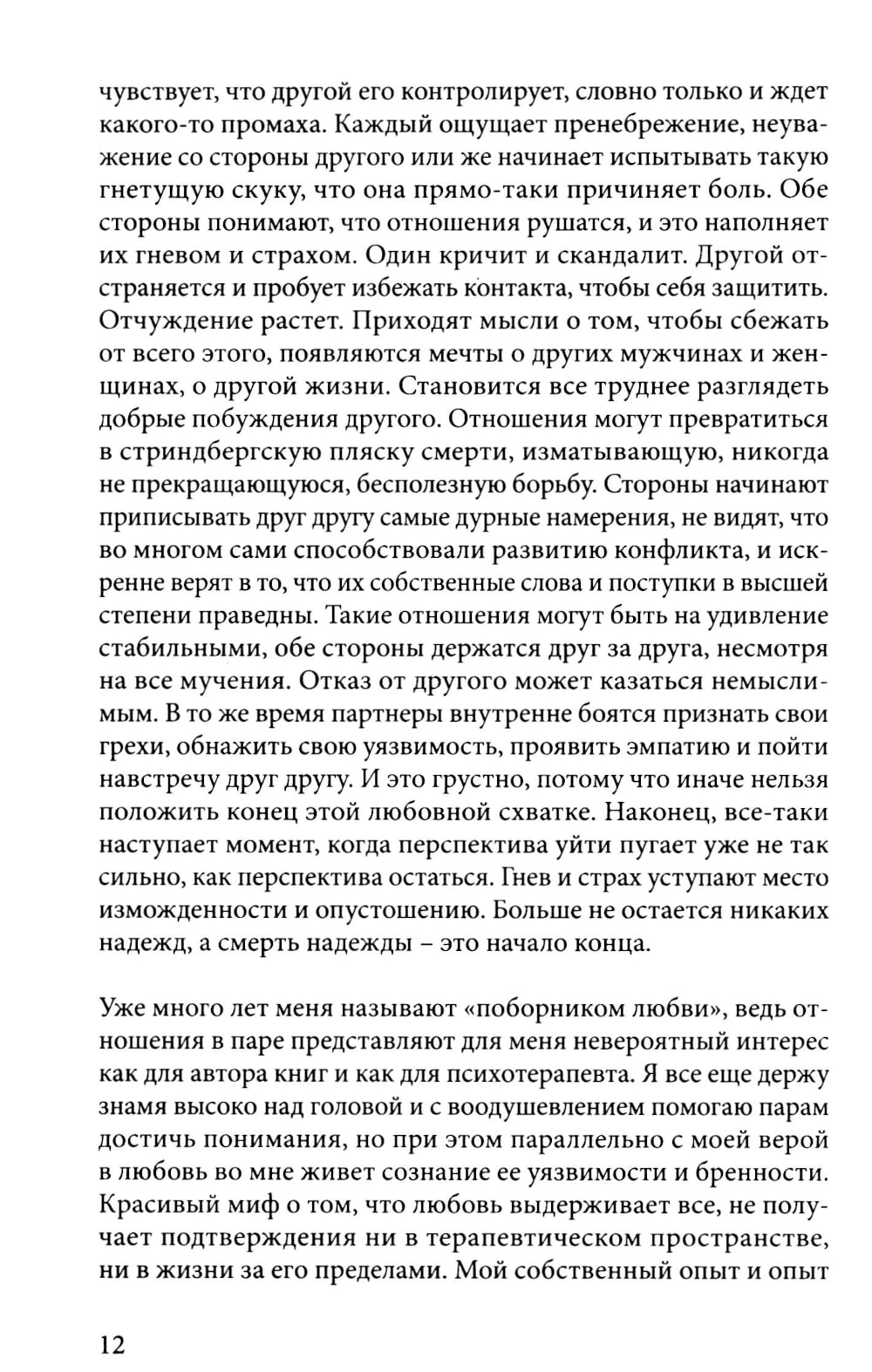 чувствует, что другой его контролирует, словно только и ждет какого-то промаха. Каждый ощущает пренебрежение, неуважение со стороны другого или же начинает испытывать такую гнетущую скуку, что она прямо-таки причиняет боль. Обе стороны понимают, что отношения рушатся, и это наполняет их гневом и страхом. Один кричит и скандалит. Другой отстраняется и пробует избежать контакта, чтобы себя защитить. Отчуждение растет. Приходят мысли о том, чтобы сбежать от всего этого, появляются мечты о других мужчинах и женщинах, о другой жизни. Становится все труднее разглядеть добрые побуждения другого. Отношения могут превратиться в стриндбергскую пляску смерти, изматывающую, никогда не прекращающуюся, бесполезную борьбу. Стороны начинают приписывать друг другу самые дурные намерения, не видят, что во многом сами способствовали развитию конфликта, и искренне верят в то, что их собственные слова и поступки в высшей степени праведны. Такие отношения могут быть на удивление стабильными, обе стороны держатся друг за друга, несмотря на все мучения. Отказ от другого может казаться немыслимым. В то же время партнеры внутренне боятся признать свои грехи, обнажить свою уязвимость, проявить эмпатию и пойти навстречу друг другу. И это грустно, потому что иначе нельзя положить конец этой любовной схватке. Наконец, все-таки наступает момент, когда перспектива уйти пугает уже не так сильно, как перспектива остаться. Гнев и страх уступают место изможденности и опустошению. Больше не остается никаких надежд, а смерть надежды – это начало конца.

Уже много лет меня называют «поборником любви», ведь отношения в паре представляют для меня невероятный интерес как для автора книг и как для психотерапевта. Я все еще держу знамя высоко над головой и с воодушевлением помогаю парам достичь понимания, но при этом параллельно с моей верой в любовь во мне живет сознание ее уязвимости и бренности. Красивый миф о том, что любовь выдерживает все, не получает подтверждения ни в терапевтическом пространстве, ни в жизни за его пределами. Мой собственный опыт и опыт

12